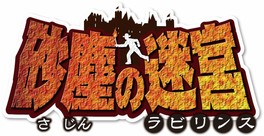 砂塵の迷宮
さじん ラビリンス